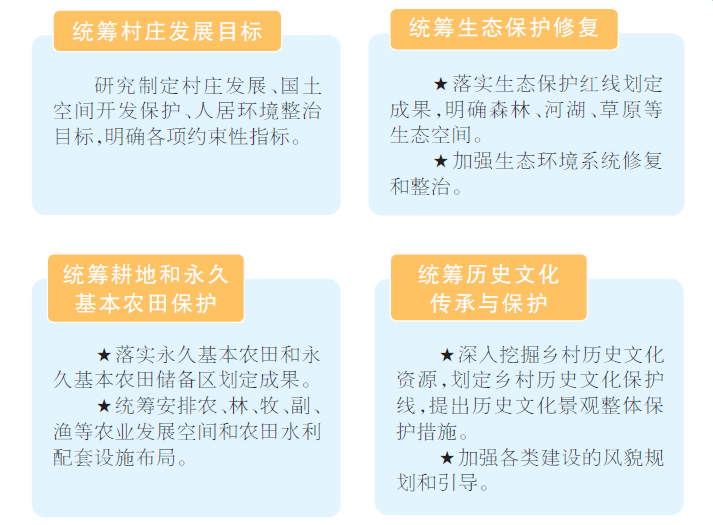 统筹村庄发展目标

研究制定村庄发展、国土空间开发保护、人居环境整治目标，明确各项约束性指标。

统筹生态保护修复

★落实生态保护红线划定成果，明确森林、河湖、草原等生态空间。

★加强生态环境系统修复和整治。

统筹耕地和永久基本农田保护

★落实永久基本农田和永久基本农田储备区划定成果。

★统筹安排农、林、牧、副、渔等农业发展空间和农田水利配套设施布局。

统筹历史文化传承与保护

★深入挖掘乡村历史文化资源，划定乡村历史文化保护线，提出历史文化景观整体保护措施。

★加强各类建设的风貌规划和引导。